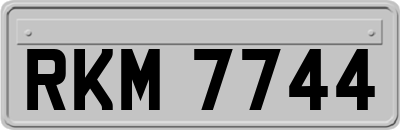 RKM 7744